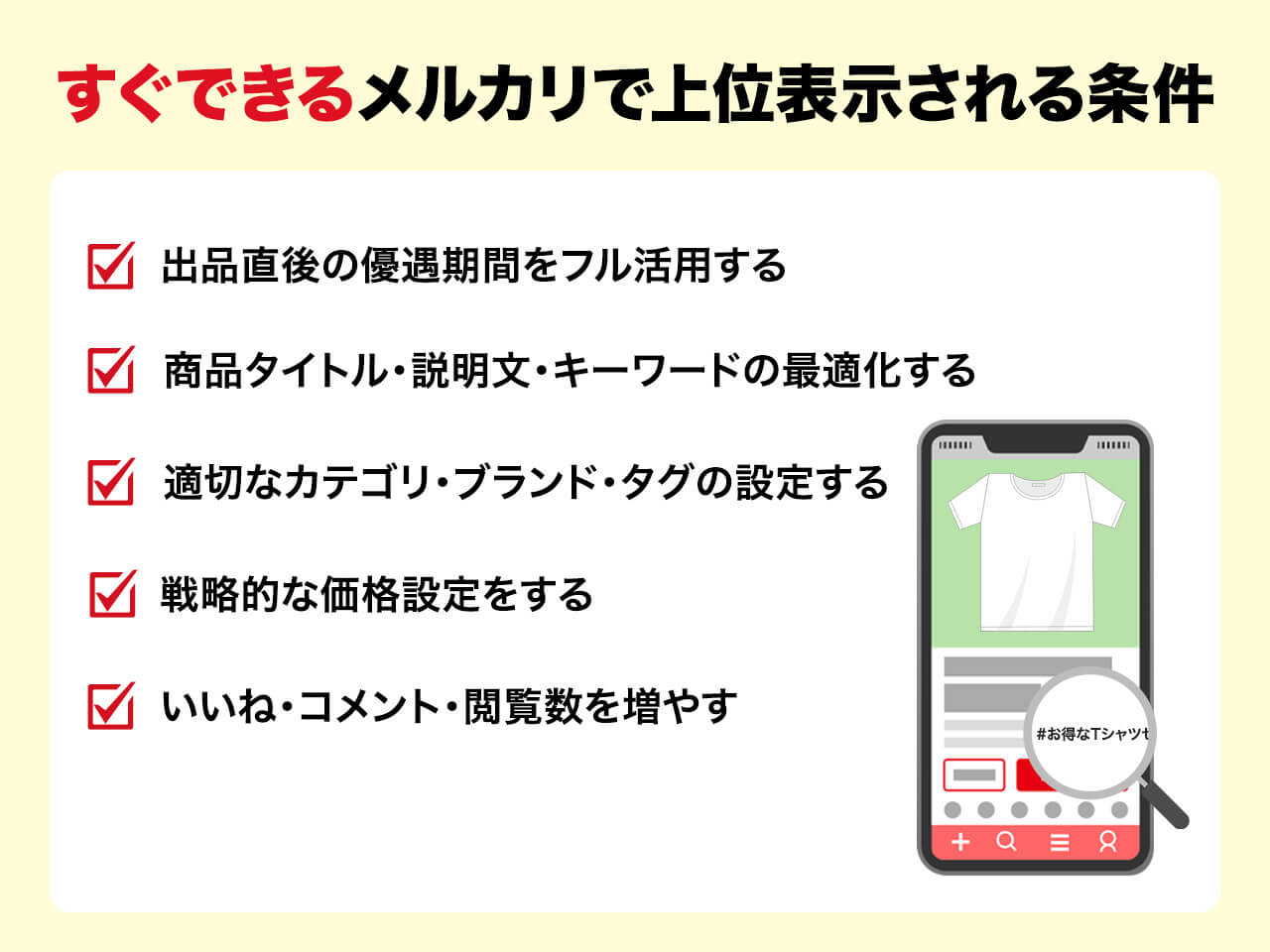 すぐできるメルカリで上位表示される条件

出品直後の優遇期間をフル活用する

商品タイトル・説明文・キーワードの最適化する

適切なカテゴリ・ブランド・タグの設定する

戦略的な価格設定をする

いいね・コメント・閲覧数を増やす

#お得なTシャツセ